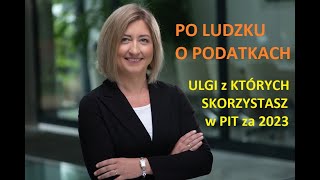 PO LUDZKU
O PODATKACH

ULGI z KTÓRYCH
SKORZYSTASZ
w PIT za 2023